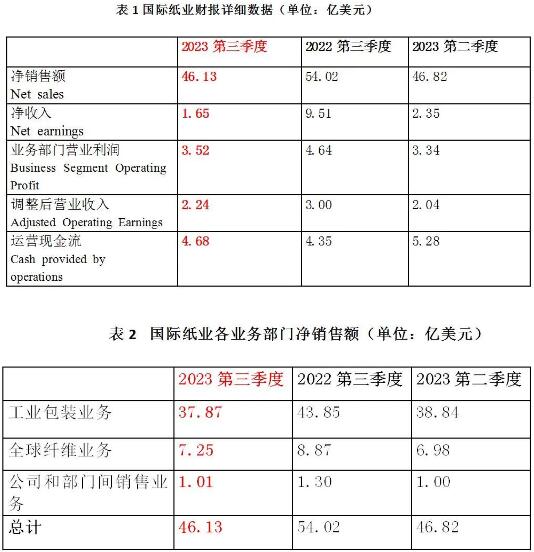 表 1 国际纸业财报详细数据（单位：亿美元）

| | 2023 第三季度 | 2022 第三季度 | 2023 第二季度 |
|---|---|---|---|
| 净销售额 Net sales | 46.13 | 54.02 | 46.82 |
| 净收入 Net earnings | 1.65 | 9.51 | 2.35 |
| 业务部门营业利润 Business Segment Operating Profit | 3.52 | 4.64 | 3.34 |
| 调整后营业收入 Adjusted Operating Earnings | 2.24 | 3.00 | 2.04 |
| 运营现金流 Cash provided by operations | 4.68 | 4.35 | 5.28 |

表 2 国际纸业各业务部门净销售额（单位：亿美元）

| | 2023 第三季度 | 2022 第三季度 | 2023 第二季度 |
|---|---|---|---|
| 工业包装业务 | 37.87 | 43.85 | 38.84 |
| 全球纤维业务 | 7.25 | 8.87 | 6.98 |
| 公司和部门间销售业务 | 1.01 | 1.30 | 1.00 |
| 总计 | 46.13 | 54.02 | 46.82 |